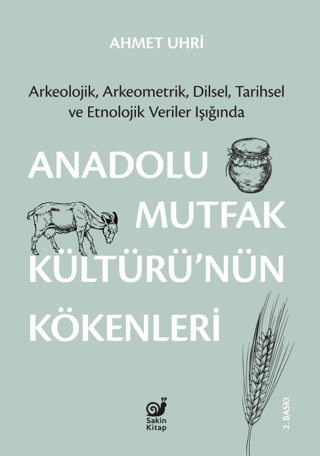 AHMET UHRİ

Arkeolojik, Arkeometrik, Dilsel, Tarihsel ve Etnolojik Veriler Işığında

ANADOLU MUTFAK KÜLTÜRÜ'NÜN KÖKENLERİ

Sakin Kitap

2. BASKI